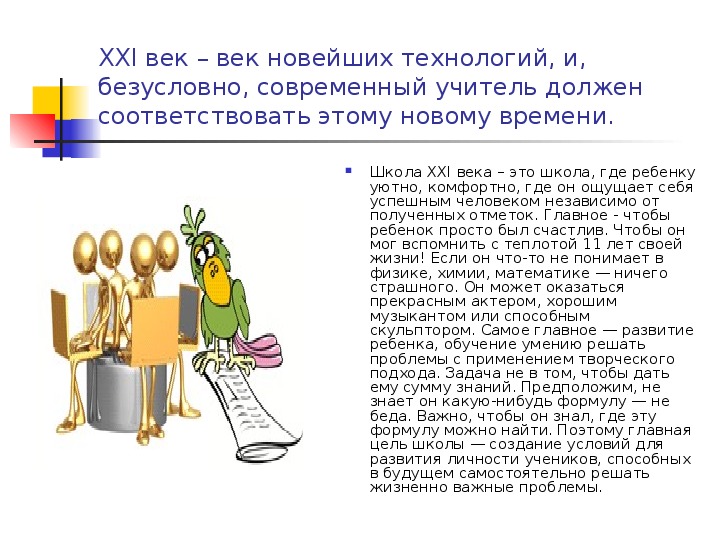 XXI век – век новейших технологий, и, безусловно, современный учитель должен соответствовать этому новому времени.

Школа XXI века – это школа, где ребенку уютно, комфортно, где он ощущает себя успешным человеком независимо от полученных отметок. Главное - чтобы ребенок просто был счастлив. Чтобы он мог вспомнить с теплотой 11 лет своей жизни! Если он что-то не понимает в физике, химии, математике — ничего страшного. Он может оказаться прекрасным актером, хорошим музыкантом или способным скульптором. Самое главное — развитие ребенка, обучение умению решать проблемы с применением творческого подхода. Задача не в том, чтобы дать ему сумму знаний. Предположим, не знает он какую-нибудь формулу — не беда. Важно, чтобы он знал, где эту формулу можно найти. Поэтому главная цель школы — создание условий для развития личности учеников, способных в будущем самостоятельно решать жизненно важные проблемы.